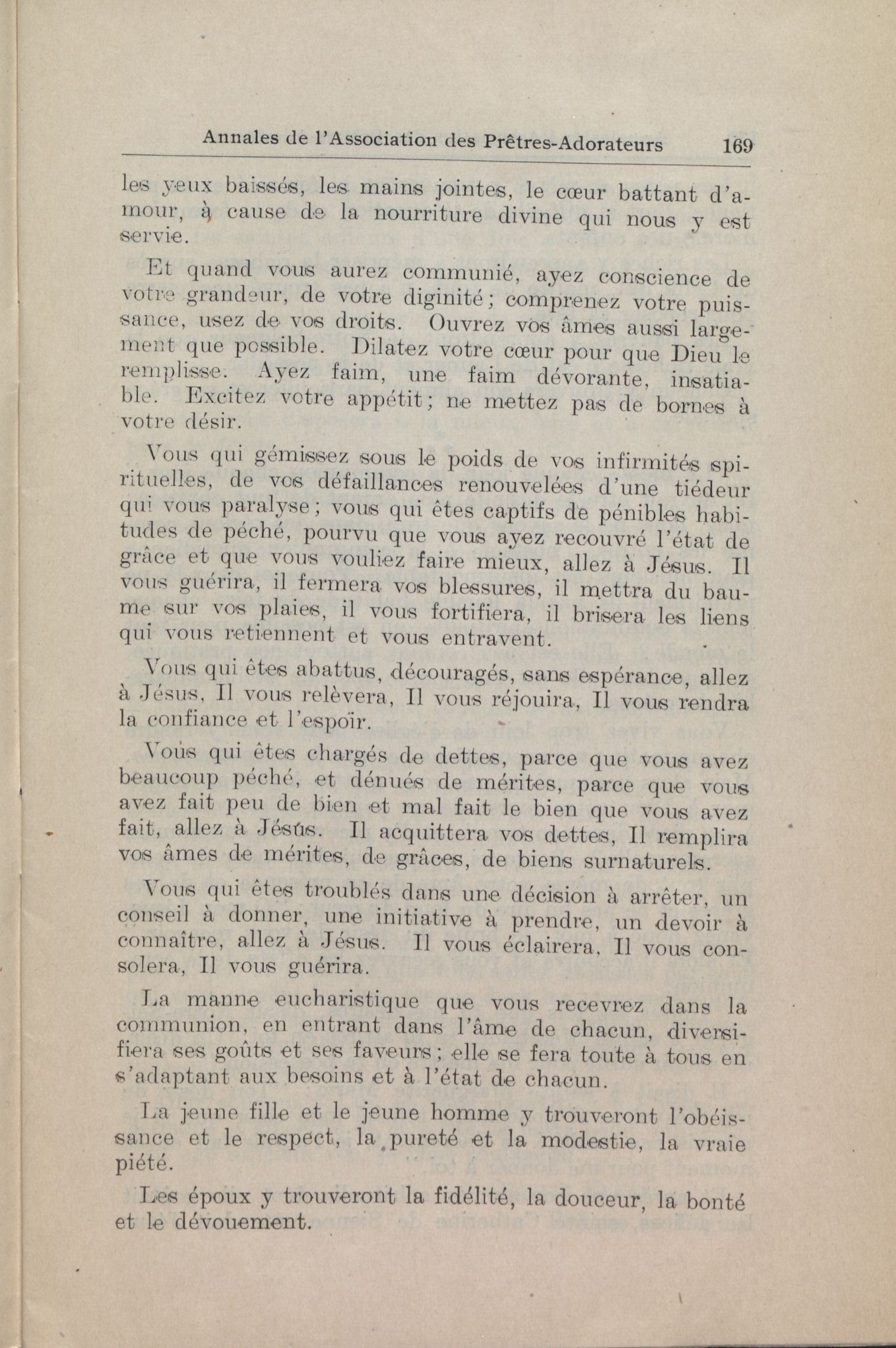 Annales de l'Association des Prêtres-Adorateurs 169

les yeux baissés, les mains jointes, le cœur battant d'amour, à cause de la nourriture divine qui nous y est servie.

Et quand vous aurez communié, ayez conscience de votre grandeur, de votre diginité; comprenez votre puissance, usez de vos droits. Ouvrez vos âmes aussi largement que possible. Dilatez votre cœur pour que Dieu le remplisse. Ayez faim, une faim dévorante, insatiable. Excitez votre appétit; ne mettez pas de bornes à votre désir.

Vous qui gémissez sous le poids de vos infirmités spirituelles, de vos défaillances renouvelées d'une tiédeur qui vous paralyse; vous qui êtes captifs de pénibles habitudes de péché, pourvu que vous ayez recouvré l'état de grâce et que vous vouliez faire mieux, allez à Jésus. Il vous guérira, il fermera vos blessures, il mettra du baume sur vos plaies, il vous fortifiera, il brisera les liens qui vous retiennent et vous entravent.

Vous qui êtes abattus, découragés, sans espérance, allez à Jésus, Il vous relèvera, Il vous réjouira, Il vous rendra la confiance et l'espoïr.

Vous qui êtes chargés de dettes, parce que vous avez beaucoup péché, et dénués de mérites, parce que vous avez fait peu de bien et mal fait le bien que vous avez fait, allez à Jésus. Il acquittera vos dettes, Il remplira vos âmes de mérites, de grâces, de biens surnaturels.

Vous qui êtes troublés dans une décision à arrêter, un conseil à donner, une initiative à prendre, un devoir à connaître, allez à Jésus. Il vous éclairera, Il vous consolera, Il vous guérira.

La manne eucharistique que vous recevrez dans la communion, en entrant dans l'âme de chacun, diversifiera ses goûts et ses faveurs; elle se fera toute à tous en s'adaptant aux besoins et à l'état de chacun.

La jeune fille et le jeune homme y trouveront l'obéissance et le respect, la pureté et la modestie, la vraie piété.

Les époux y trouveront la fidélité, la douceur, la bonté et le dévouement.